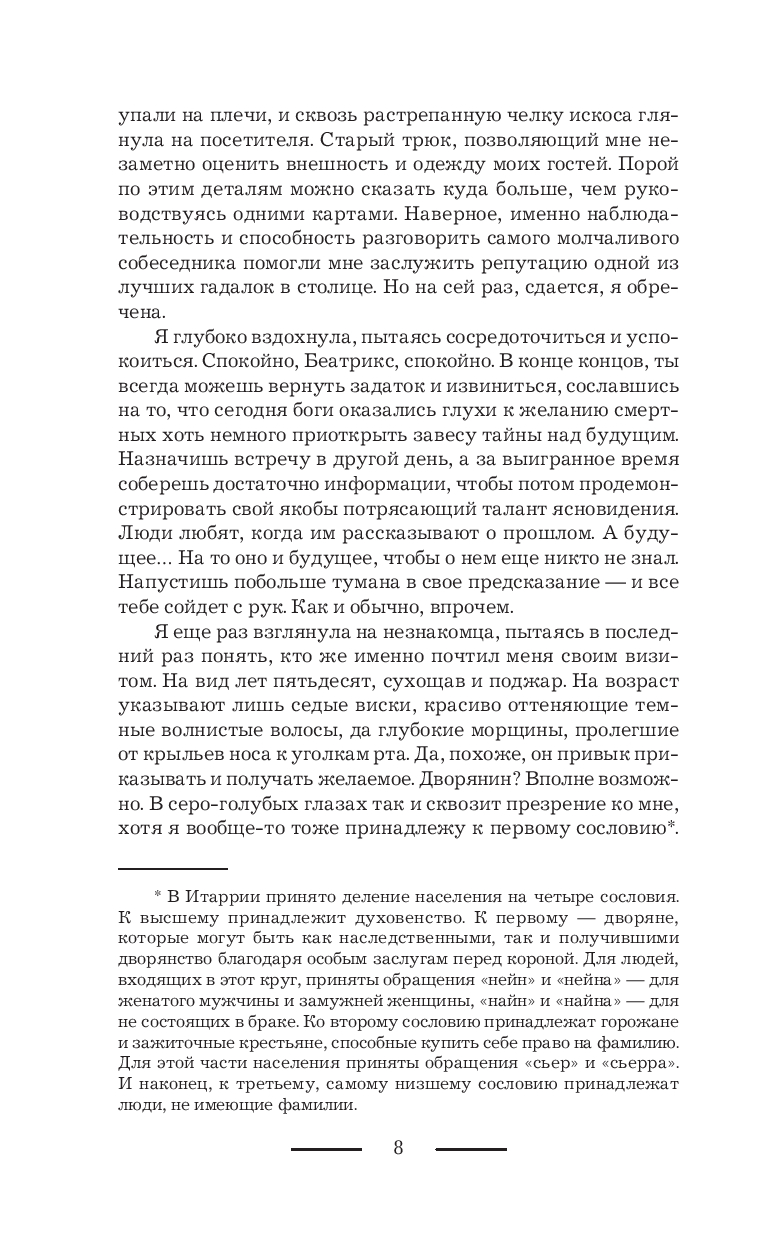 упали на плечи, и сквозь растрепанную челку искоса глянула на посетителя. Старый трюк, позволяющий мне незаметно оценить внешность и одежду моих гостей. Порой по этим деталям можно сказать куда больше, чем руководствуясь одними картами. Наверное, именно наблюдательность и способность разговорить самого молчаливого собеседника помогли мне заслужить репутацию одной из лучших гадалок в столице. Но на сей раз, сдается, я обречена.

Я глубоко вздохнула, пытаясь сосредоточиться и успокоиться. Спокойно, Беатрикс, спокойно. В конце концов, ты всегда можешь вернуть задаток и извиниться, сославшись на то, что сегодня боги оказались глухи к желанию смертных хоть немного приоткрыть завесу тайны над будущим. Назначишь встречу в другой день, а за выигранное время соберешь достаточно информации, чтобы потом продемонстрировать свой якобы потрясающий талант ясновидения. Люди любят, когда им рассказывают о прошлом. А будущее... На то оно и будущее, чтобы о нем еще никто не знал. Напустишь побольше тумана в свое предсказание — и все тебе сойдет с рук. Как и обычно, впрочем.

Я еще раз взглянула на незнакомца, пытаясь в последний раз понять, кто же именно почтил меня своим визитом. На вид лет пятьдесят, сухощав и поджар. На возраст указывают лишь седые виски, красиво оттеняющие темные волнистые волосы, да глубокие морщины, пролегшие от крыльев носа к уголкам рта. Да, похоже, он привык приказывать и получать желаемое. Дворянин? Вполне возможно. В серо-голубых глазах так и сквозит презрение ко мне, хотя я вообще-то тоже принадлежу к первому сословию*.

* В Итаррии принято деление населения на четыре сословия. К высшему принадлежит духовенство. К первому — дворяне, которые могут быть как наследственными, так и получившими дворянство благодаря особым заслугам перед короной. Для людей, входящих в этот круг, приняты обращения «нейн» и «нейна» — для женатого мужчины и замужней женщины, «найн» и «найна» — для не состоящих в браке. Ко второму сословию принадлежат горожане и зажиточные крестьяне, способные купить себе право на фамилию. Для этой части населения приняты обращения «сьер» и «сьерра». И наконец, к третьему, самому низшему сословию принадлежат люди, не имеющие фамилии.

8